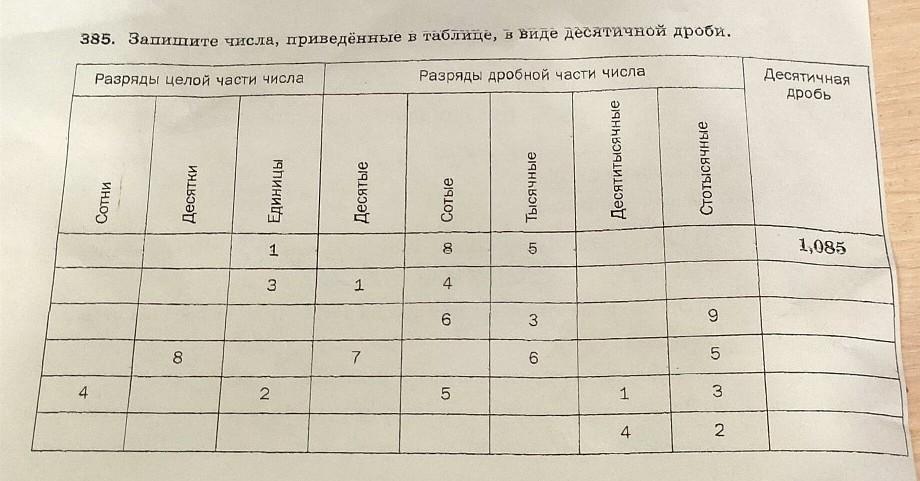 385. Запишите числа, приведённые в таблице, в виде десятичной дроби.

| Разряды целой части числа | | | Разряды дробной части числа | | | | | Десятичная дробь |
|---|---|---|---|---|---|---|---|---|
| Сотни | Десятки | Единицы | Десятые | Сотые | Тысячные | Десятитысячные | Стотысячные | |
| | | 1 | | 8 | 5 | | | 1,085 |
| | | 3 | 1 | 4 | | | | |
| | | | | 6 | 3 | | 9 | |
| | 8 | | 7 | | 6 | | 5 | |
| 4 | | 2 | | 5 | | 1 | 3 | |
| | | | | | | 4 | 2 | |